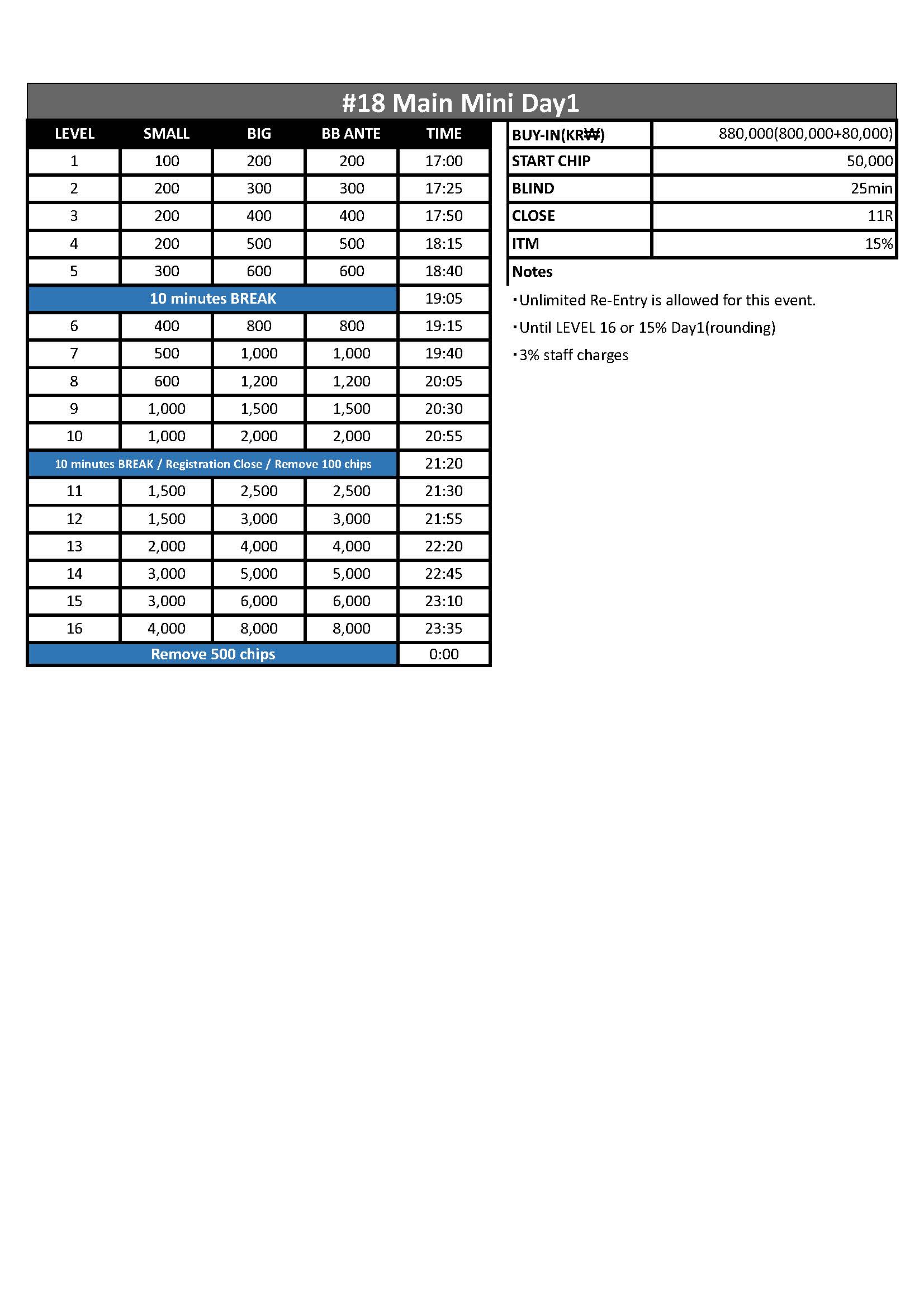 #18 Main Mini Day1

| LEVEL | SMALL | BIG | BB ANTE | TIME |
|---|---|---|---|---|
| 1 | 100 | 200 | 200 | 17:00 |
| 2 | 200 | 300 | 300 | 17:25 |
| 3 | 200 | 400 | 400 | 17:50 |
| 4 | 200 | 500 | 500 | 18:15 |
| 5 | 300 | 600 | 600 | 18:40 |
| 10 minutes BREAK | | | | 19:05 |
| 6 | 400 | 800 | 800 | 19:15 |
| 7 | 500 | 1,000 | 1,000 | 19:40 |
| 8 | 600 | 1,200 | 1,200 | 20:05 |
| 9 | 1,000 | 1,500 | 1,500 | 20:30 |
| 10 | 1,000 | 2,000 | 2,000 | 20:55 |
| 10 minutes BREAK / Registration Close / Remove 100 chips | | | | 21:20 |
| 11 | 1,500 | 2,500 | 2,500 | 21:30 |
| 12 | 1,500 | 3,000 | 3,000 | 21:55 |
| 13 | 2,000 | 4,000 | 4,000 | 22:20 |
| 14 | 3,000 | 5,000 | 5,000 | 22:45 |
| 15 | 3,000 | 6,000 | 6,000 | 23:10 |
| 16 | 4,000 | 8,000 | 8,000 | 23:35 |
| Remove 500 chips | | | | 0:00 |

| BUY-IN(KR₩) | 880,000(800,000+80,000) |
|---|---|
| START CHIP | 50,000 |
| BLIND | 25min |
| CLOSE | 11R |
| ITM | 15% |

Notes
・Unlimited Re-Entry is allowed for this event.
・Until LEVEL 16 or 15% Day1(rounding)
・3% staff charges